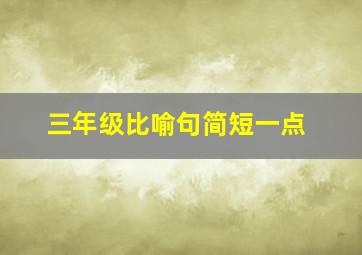 三年级比喻句简短一点